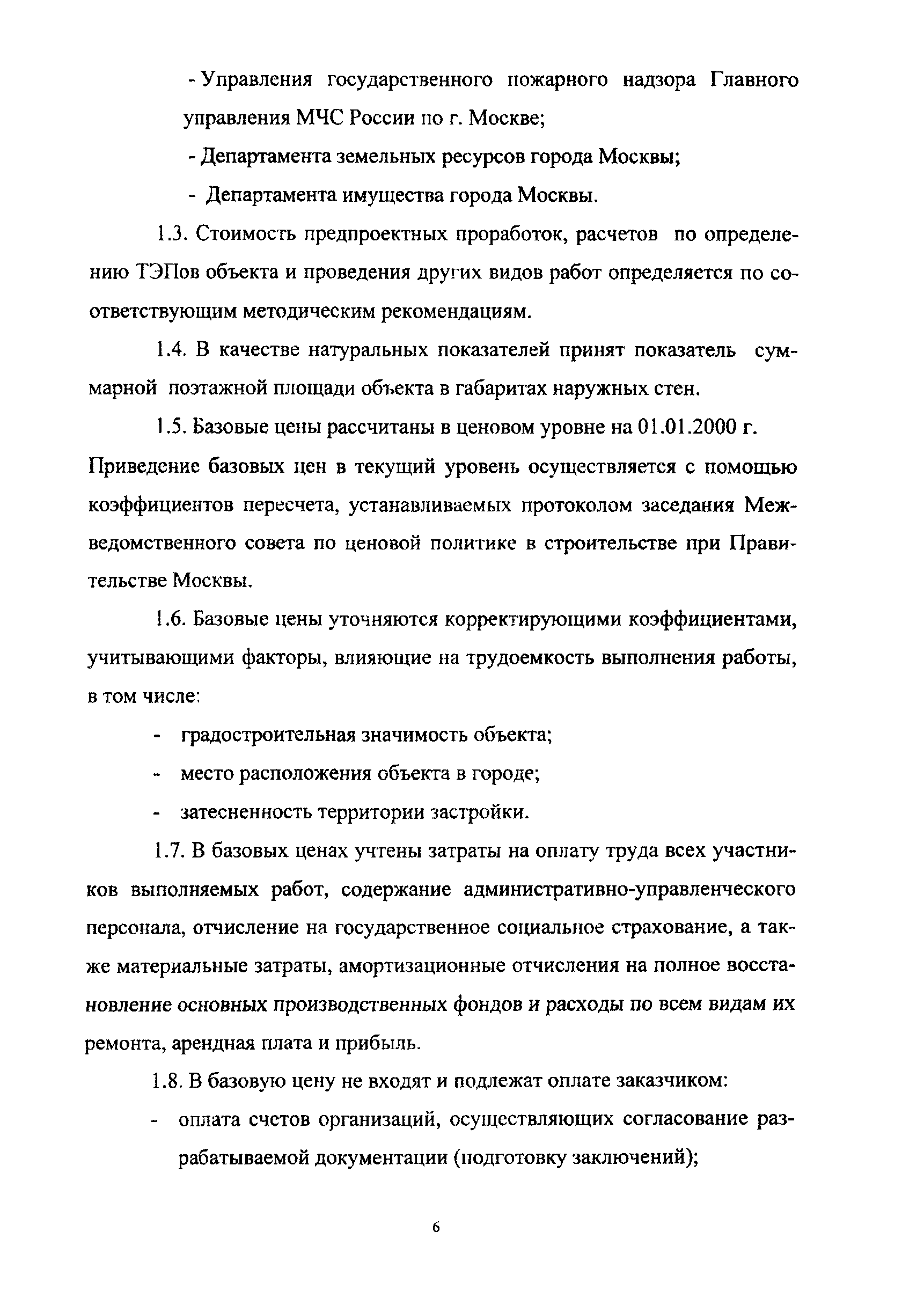 - Управления государственного пожарного надзора Главного управления МЧС России по г. Москве;

- Департамента земельных ресурсов города Москвы;

- Департамента имущества города Москвы.

1.3. Стоимость предпроектных проработок, расчетов по определению ТЭПов объекта и проведения других видов работ определяется по соответствующим методическим рекомендациям.

1.4. В качестве натуральных показателей принят показатель суммарной поэтажной площади объекта в габаритах наружных стен.

1.5. Базовые цены рассчитаны в ценовом уровне на 01.01.2000 г. Приведение базовых цен в текущий уровень осуществляется с помощью коэффициентов пересчета, устанавливаемых протоколом заседания Межведомственного совета по ценовой политике в строительстве при Правительстве Москвы.

1.6. Базовые цены уточняются корректирующими коэффициентами, учитывающими факторы, влияющие на трудоемкость выполнения работы, в том числе:

- градостроительная значимость объекта;

- место расположения объекта в городе;

- затесненность территории застройки.

1.7. В базовых ценах учтены затраты на оплату труда всех участников выполняемых работ, содержание административно-управленческого персонала, отчисление на государственное социальное страхование, а также материальные затраты, амортизационные отчисления на полное восстановление основных производственных фондов и расходы по всем видам их ремонта, арендная плата и прибыль.

1.8. В базовую цену не входят и подлежат оплате заказчиком:

- оплата счетов организаций, осуществляющих согласование разрабатываемой документации (подготовку заключений);

6